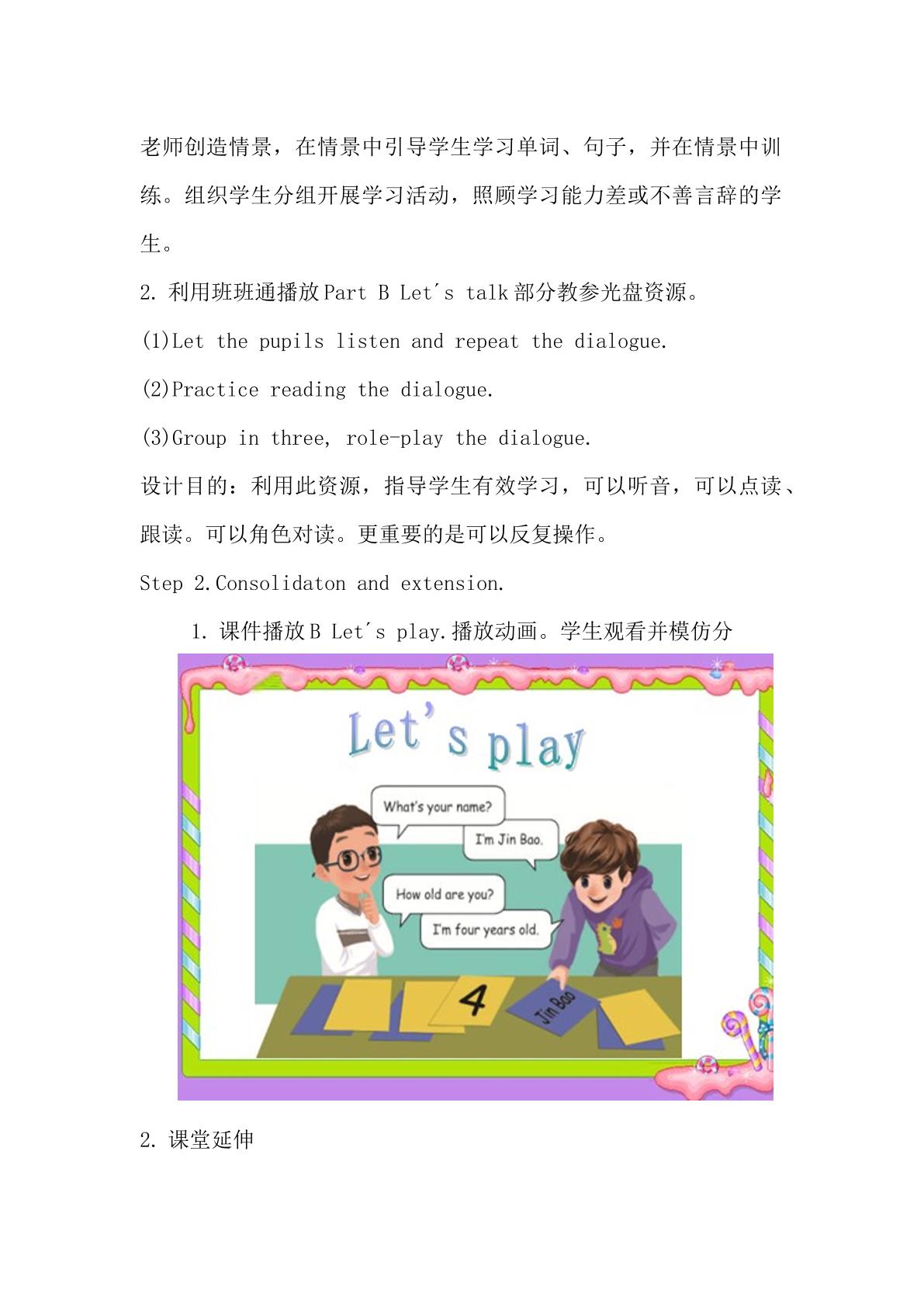 老师创造情景，在情景中引导学生学习单词、句子，并在情景中训练。组织学生分组开展学习活动，照顾学习能力差或不善言辞的学生。

2.利用班班通播放Part B Let's talk部分教参光盘资源。

(1)Let the pupils listen and repeat the dialogue.

(2)Practice reading the dialogue.

(3)Group in three, role-play the dialogue.

设计目的：利用此资源，指导学生有效学习，可以听音，可以点读、跟读。可以角色对读。更重要的是可以反复操作。

Step 2.Consolidaton and extension.

1.课件播放B Let's play.播放动画。学生观看并模仿分

Let's play

What's your name?

I'm Jin Bao.

How old are you?

I'm four years old.

4

Jin Bao

2.课堂延伸